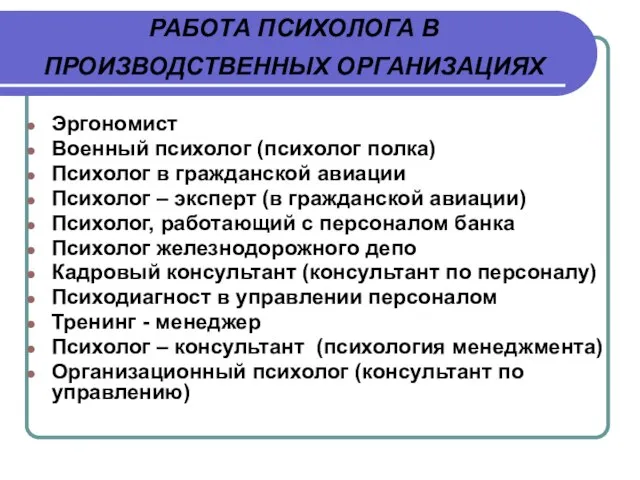 РАБОТА ПСИХОЛОГА В ПРОИЗВОДСТВЕННЫХ ОРГАНИЗАЦИЯХ

- Эргономист
- Военный психолог (психолог полка)
- Психолог в гражданской авиации
- Психолог – эксперт (в гражданской авиации)
- Психолог, работающий с персоналом банка
- Психолог железнодорожного депо
- Кадровый консультант (консультант по персоналу)
- Психодиагност в управлении персоналом
- Тренинг - менеджер
- Психолог – консультант (психология менеджмента)
- Организационный психолог (консультант по управлению)